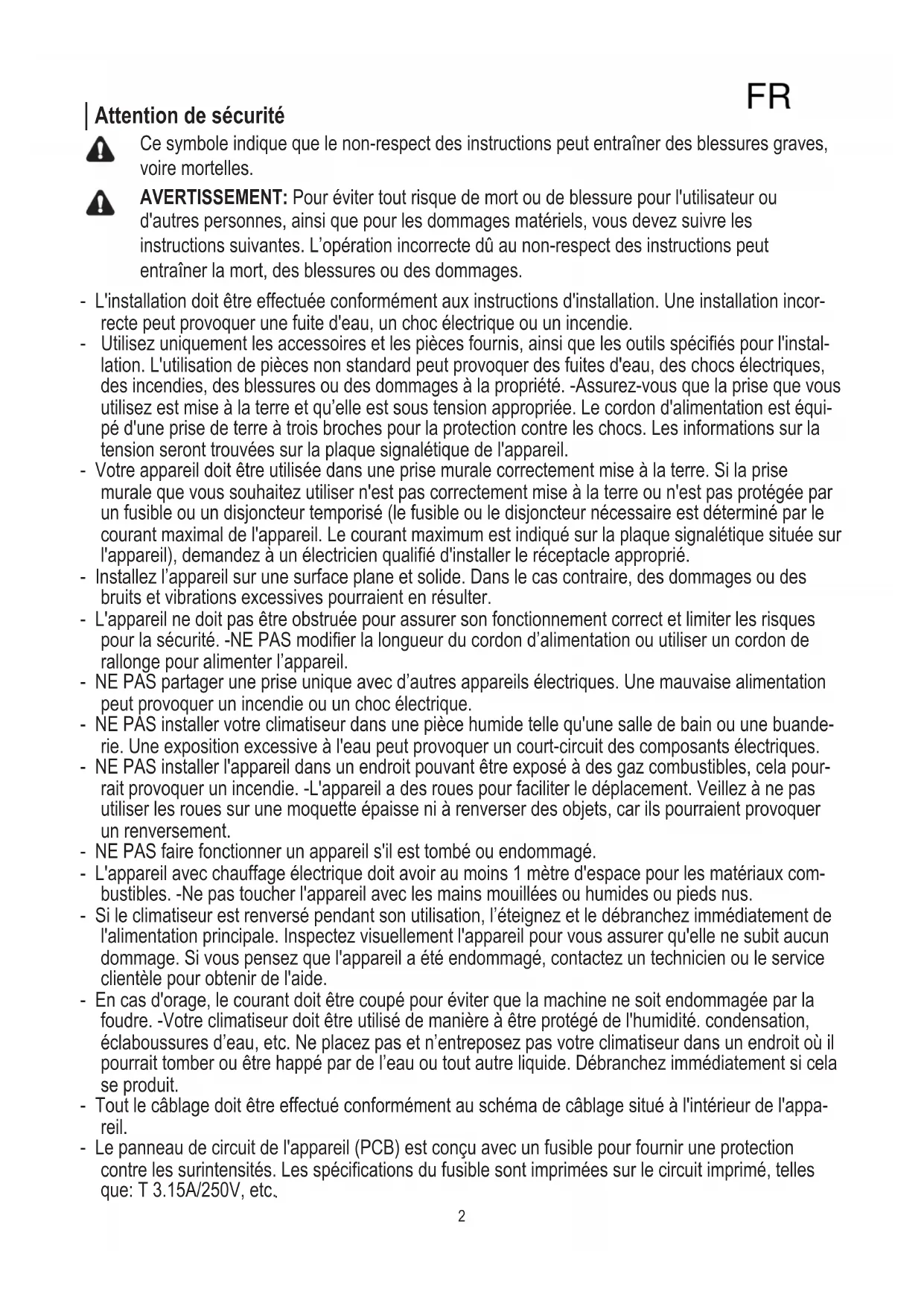 FR

Attention de sécurité

Ce symbole indique que le non-respect des instructions peut entraîner des blessures graves, voire mortelles.

AVERTISSEMENT: Pour éviter tout risque de mort ou de blessure pour l'utilisateur ou d'autres personnes, ainsi que pour les dommages matériels, vous devez suivre les instructions suivantes. L'opération incorrecte dû au non-respect des instructions peut entraîner la mort, des blessures ou des dommages.

- L'installation doit être effectuée conformément aux instructions d'installation. Une installation incorrecte peut provoquer une fuite d'eau, un choc électrique ou un incendie.
- Utilisez uniquement les accessoires et les pièces fournis, ainsi que les outils spécifiés pour l'installation. L'utilisation de pièces non standard peut provoquer des fuites d'eau, des chocs électriques, des incendies, des blessures ou des dommages à la propriété. -Assurez-vous que la prise que vous utilisez est mise à la terre et qu'elle est sous tension appropriée. Le cordon d'alimentation est équipé d'une prise de terre à trois broches pour la protection contre les chocs. Les informations sur la tension seront trouvées sur la plaque signalétique de l'appareil.
- Votre appareil doit être utilisée dans une prise murale correctement mise à la terre. Si la prise murale que vous souhaitez utiliser n'est pas correctement mise à la terre ou n'est pas protégée par un fusible ou un disjoncteur temporisé (le fusible ou le disjoncteur nécessaire est déterminé par le courant maximal de l'appareil. Le courant maximum est indiqué sur la plaque signalétique située sur l'appareil), demandez à un électricien qualifié d'installer le réceptacle approprié.
- Installez l'appareil sur une surface plane et solide. Dans le cas contraire, des dommages ou des bruits et vibrations excessives pourraient en résulter.
- L'appareil ne doit pas être obstruée pour assurer son fonctionnement correct et limiter les risques pour la sécurité. -NE PAS modifier la longueur du cordon d'alimentation ou utiliser un cordon de rallonge pour alimenter l'appareil.
- NE PAS partager une prise unique avec d'autres appareils électriques. Une mauvaise alimentation peut provoquer un incendie ou un choc électrique.
- NE PAS installer votre climatiseur dans une pièce humide telle qu'une salle de bain ou une buanderie. Une exposition excessive à l'eau peut provoquer un court-circuit des composants électriques.
- NE PAS installer l'appareil dans un endroit pouvant être exposé à des gaz combustibles, cela pourrait provoquer un incendie. -L'appareil a des roues pour faciliter le déplacement. Veillez à ne pas utiliser les roues sur une moquette épaisse ni à renverser des objets, car ils pourraient provoquer un renversement.
- NE PAS faire fonctionner un appareil s'il est tombé ou endommagé.
- L'appareil avec chauffage électrique doit avoir au moins 1 mètre d'espace pour les matériaux combustibles. -Ne pas toucher l'appareil avec les mains mouillées ou humides ou pieds nus.
- Si le climatiseur est renversé pendant son utilisation, l'éteignez et le débranchez immédiatement de l'alimentation principale. Inspectez visuellement l'appareil pour vous assurer qu'elle ne subit aucun dommage. Si vous pensez que l'appareil a été endommagé, contactez un technicien ou le service clientèle pour obtenir de l'aide.
- En cas d'orage, le courant doit être coupé pour éviter que la machine ne soit endommagée par la foudre. -Votre climatiseur doit être utilisé de manière à être protégé de l'humidité. condensation, éclaboussures d'eau, etc. Ne placez pas et n'entreposez pas votre climatiseur dans un endroit où il pourrait tomber ou être happé par de l'eau ou tout autre liquide. Débranchez immédiatement si cela se produit.
- Tout le câblage doit être effectué conformément au schéma de câblage situé à l'intérieur de l'appareil.
- Le panneau de circuit de l'appareil (PCB) est conçu avec un fusible pour fournir une protection contre les surintensités. Les spécifications du fusible sont imprimées sur le circuit imprimé, telles que: T 3.15A/250V, etc.

2